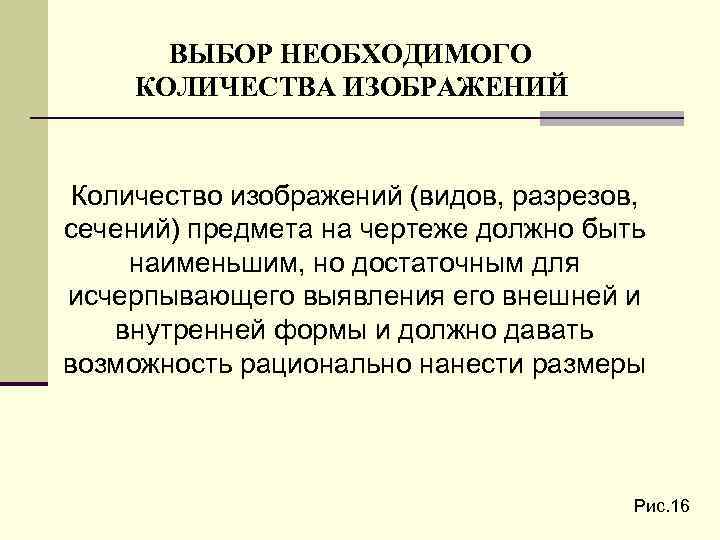 ВЫБОР НЕОБХОДИМОГО
КОЛИЧЕСТВА ИЗОБРАЖЕНИЙ

Количество изображений (видов, разрезов, сечений) предмета на чертеже должно быть наименьшим, но достаточным для исчерпывающего выявления его внешней и внутренней формы и должно давать возможность рационально нанести размеры

Рис.16